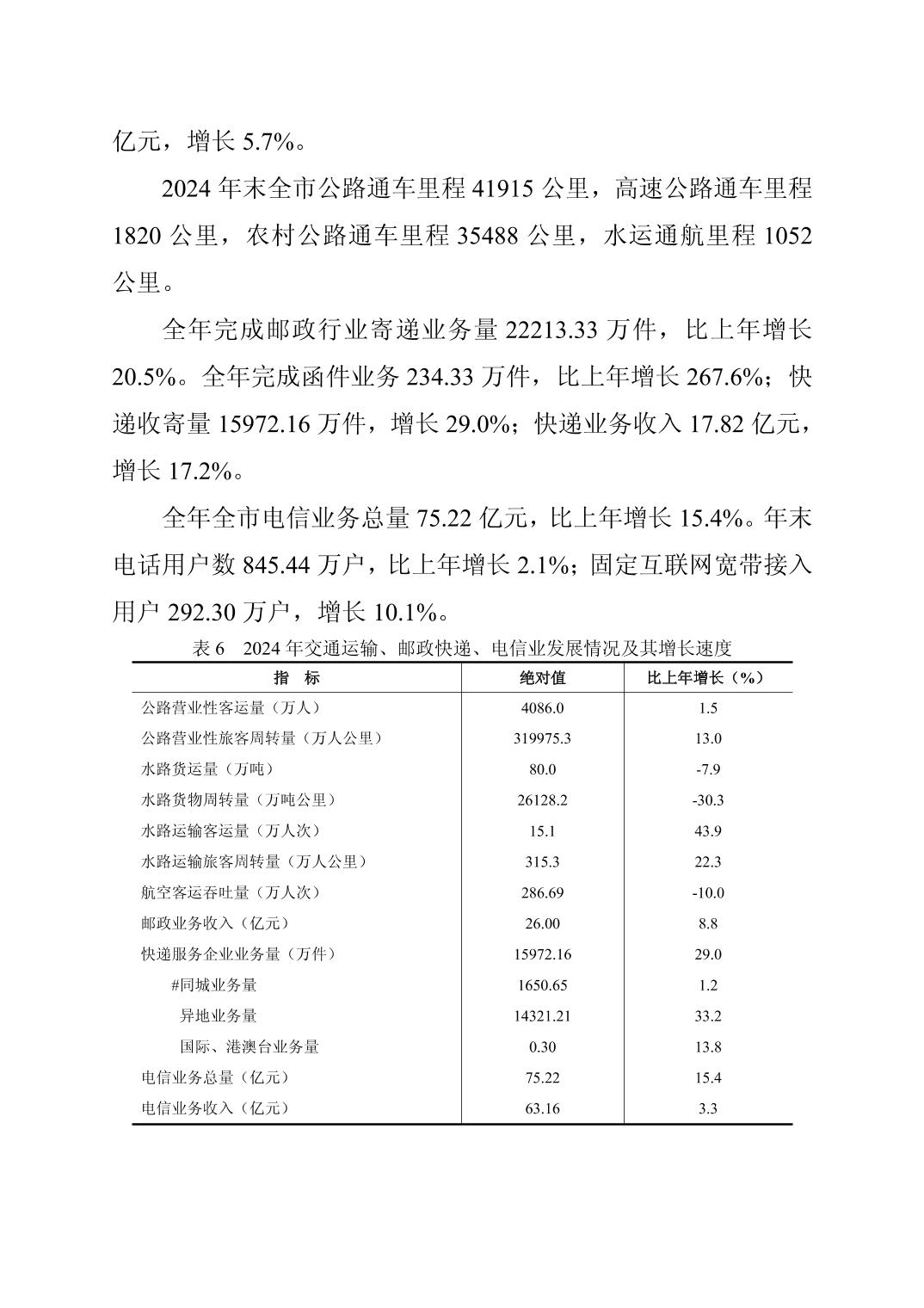 亿元，增长 5.7%。

2024 年末全市公路通车里程 41915 公里，高速公路通车里程 1820 公里，农村公路通车里程 35488 公里，水运通航里程 1052 公里。

全年完成邮政行业寄递业务量 22213.33 万件，比上年增长 20.5%。全年完成函件业务 234.33 万件，比上年增长 267.6%；快递收寄量 15972.16 万件，增长 29.0%；快递业务收入 17.82 亿元，增长 17.2%。

全年全市电信业务总量 75.22 亿元，比上年增长 15.4%。年末电话用户数 845.44 万户，比上年增长 2.1%；固定互联网宽带接入用户 292.30 万户，增长 10.1%。

表 6　2024 年交通运输、邮政快递、电信业发展情况及其增长速度

| 指　标 | 绝对值 | 比上年增长（%） |
|---|---|---|
| 公路营业性客运量（万人） | 4086.0 | 1.5 |
| 公路营业性旅客周转量（万人公里） | 319975.3 | 13.0 |
| 水路货运量（万吨） | 80.0 | -7.9 |
| 水路货物周转量（万吨公里） | 26128.2 | -30.3 |
| 水路运输客运量（万人次） | 15.1 | 43.9 |
| 水路运输旅客周转量（万人公里） | 315.3 | 22.3 |
| 航空客运吞吐量（万人次） | 286.69 | -10.0 |
| 邮政业务收入（亿元） | 26.00 | 8.8 |
| 快递服务企业业务量（万件） | 15972.16 | 29.0 |
| #同城业务量 | 1650.65 | 1.2 |
| 异地业务量 | 14321.21 | 33.2 |
| 国际、港澳台业务量 | 0.30 | 13.8 |
| 电信业务总量（亿元） | 75.22 | 15.4 |
| 电信业务收入（亿元） | 63.16 | 3.3 |